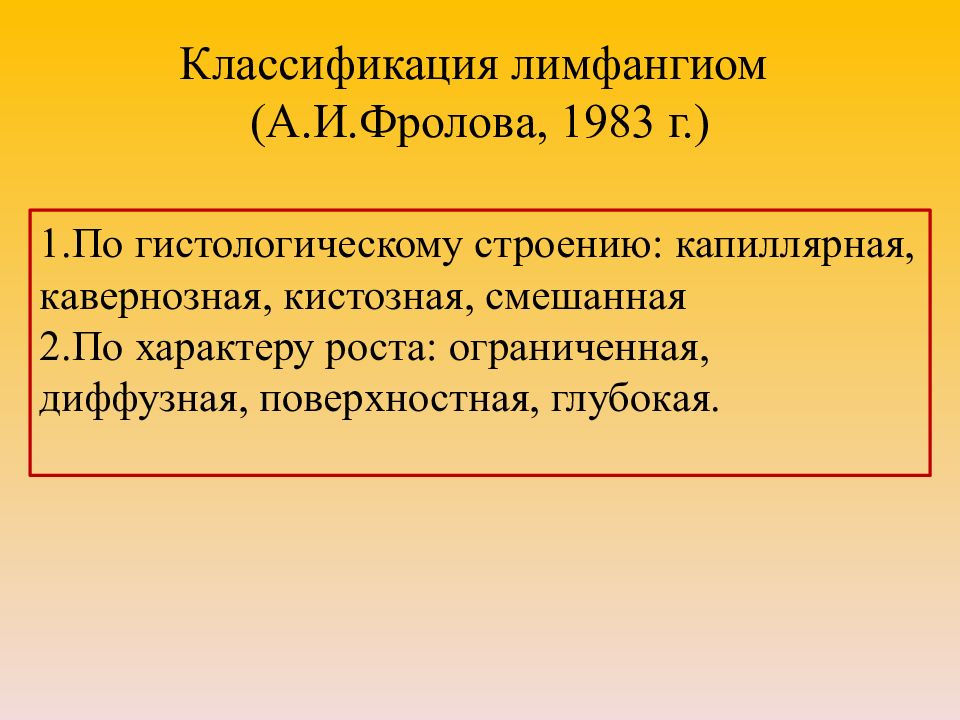 Классификация лимфангиом
(А.И.Фролова, 1983 г.)

1.По гистологическому строению: капиллярная, кавернозная, кистозная, смешанная
2.По характеру роста: ограниченная, диффузная, поверхностная, глубокая.